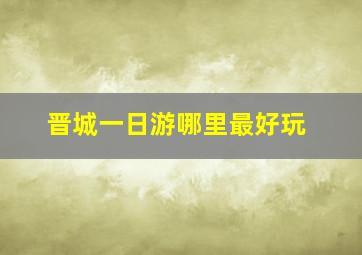 晋城一日游哪里最好玩